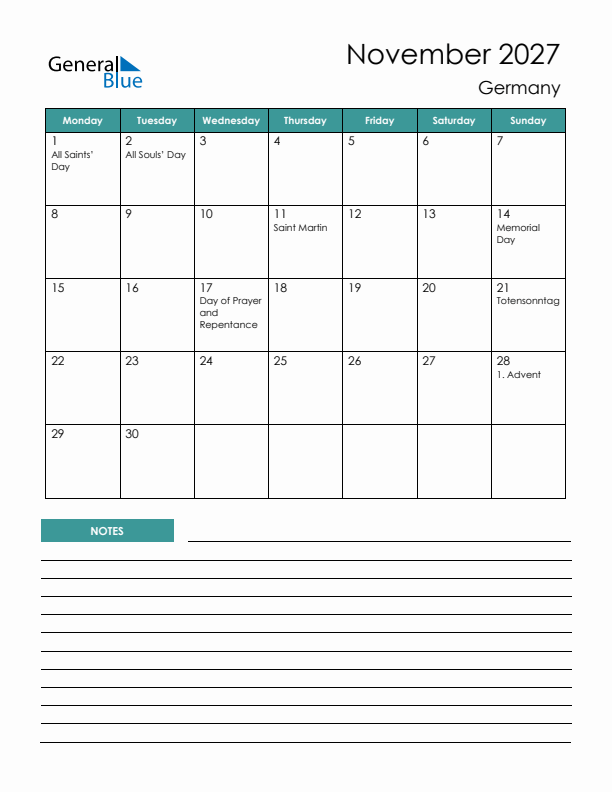 General Blue

November 2027

Germany

| Monday | Tuesday | Wednesday | Thursday | Friday | Saturday | Sunday |
|---|---|---|---|---|---|---|
| 1 All Saints' Day | 2 All Souls' Day | 3 | 4 | 5 | 6 | 7 |
| 8 | 9 | 10 | 11 Saint Martin | 12 | 13 | 14 Memorial Day |
| 15 | 16 | 17 Day of Prayer and Repentance | 18 | 19 | 20 | 21 Totensonntag |
| 22 | 23 | 24 | 25 | 26 | 27 | 28 1. Advent |
| 29 | 30 | | | | | |

NOTES